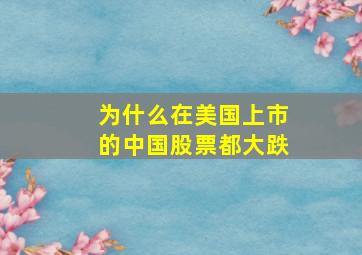 为什么在美国上市的中国股票都大跌